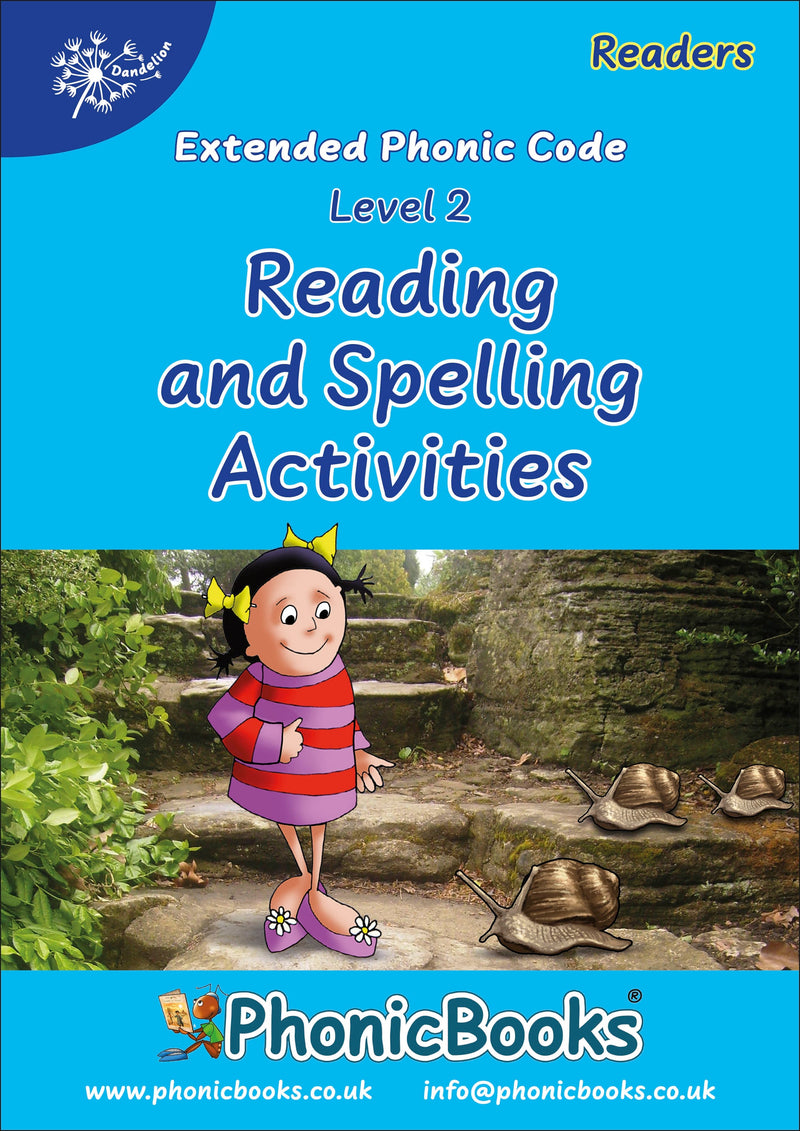 Dandelion

Readers

Extended Phonic Code

Level 2

Reading and Spelling Activities

PhonicBooks®

www.phonicbooks.co.uk info@phonicbooks.co.uk